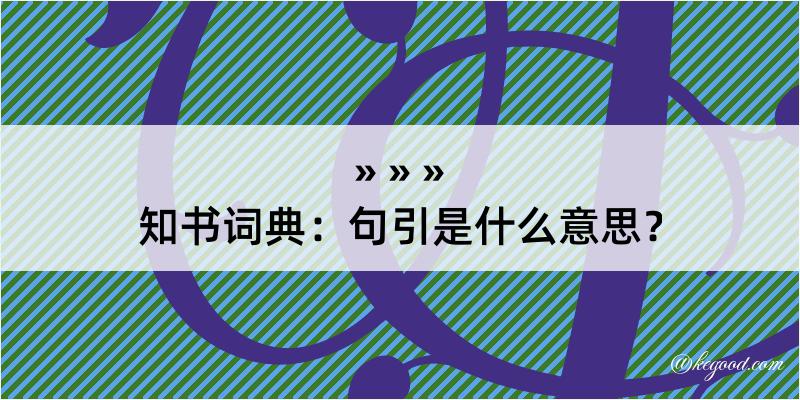 » » »
知书词典：句引是什么意思？
@kegood.com